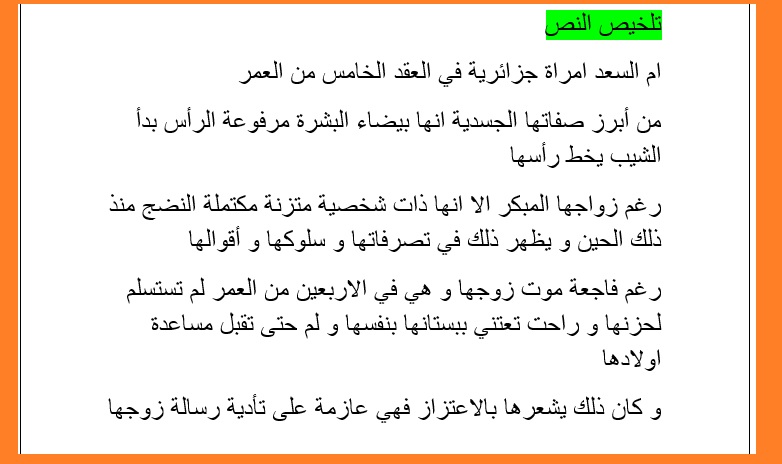 تلخيص النص

ام السعد امراة جزائرية في العقد الخامس من العمر

من أبرز صفاتها الجسدية انها بيضاء البشرة مرفوعة الرأس بدأ الشيب يخط رأسها

رغم زواجها المبكر الا انها ذات شخصية متزنة مكتملة النضج منذ ذلك الحين و يظهر ذلك في تصرفاتها و سلوكها و أقوالها

رغم فاجعة موت زوجها و هي في الاربعين من العمر لم تستسلم لحزنها و راحت تعتني ببستانها بنفسها و لم حتى تقبل مساعدة اولادها

و كان ذلك يشعرها بالاعتزاز فهي عازمة على تأدية رسالة زوجها